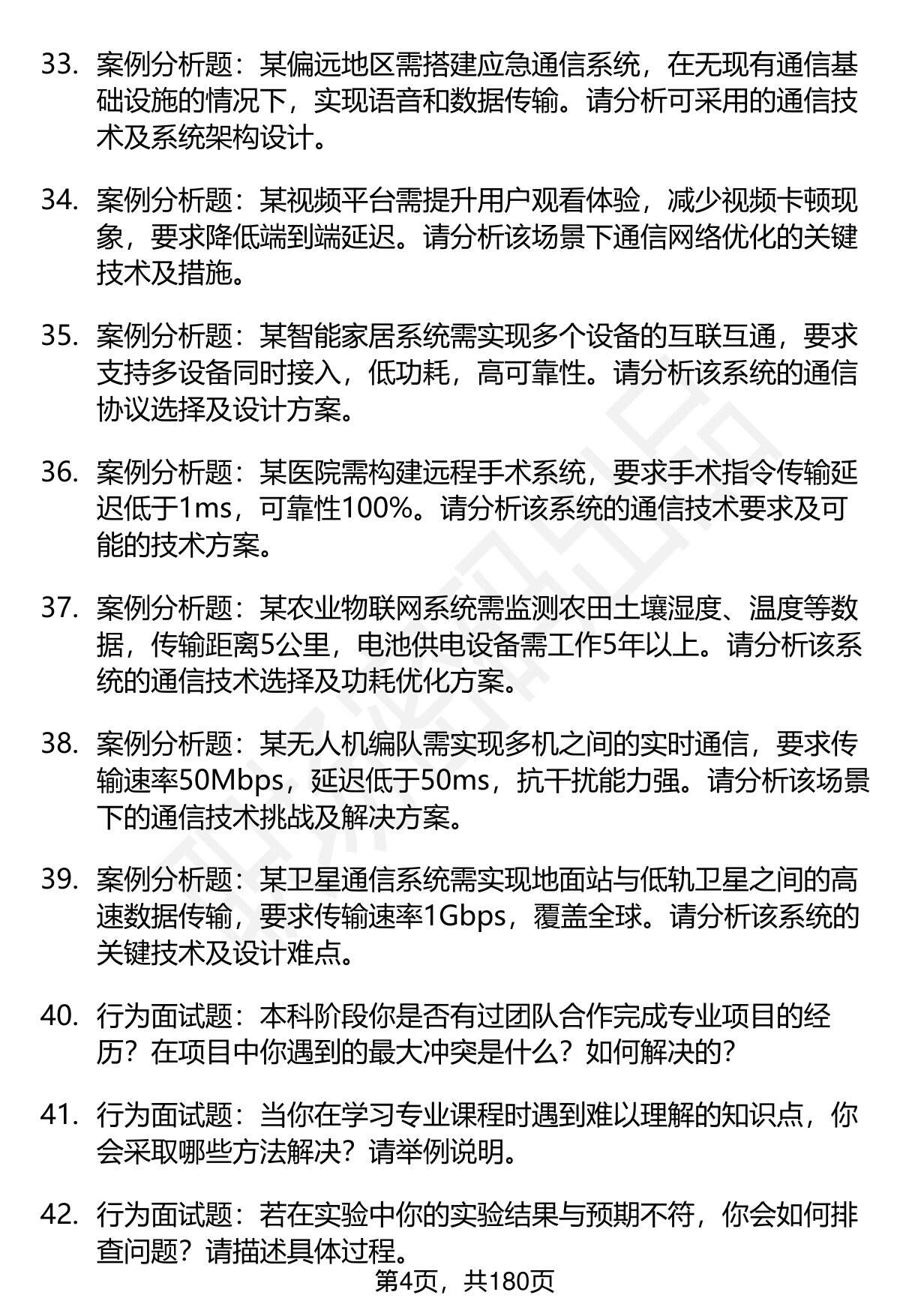 33. 案例分析题：某偏远地区需搭建应急通信系统，在无现有通信基础设施的情况下，实现语音和数据传输。请分析可采用的通信技术及系统架构设计。

34. 案例分析题：某视频平台需提升用户观看体验，减少视频卡顿现象，要求降低端到端延迟。请分析该场景下通信网络优化的关键技术及措施。

35. 案例分析题：某智能家居系统需实现多个设备的互联互通，要求支持多设备同时接入，低功耗，高可靠性。请分析该系统的通信协议选择及设计方案。

36. 案例分析题：某医院需构建远程手术系统，要求手术指令传输延迟低于1ms，可靠性100%。请分析该系统的通信技术要求及可能的技术方案。

37. 案例分析题：某农业物联网系统需监测农田土壤湿度、温度等数据，传输距离5公里，电池供电设备需工作5年以上。请分析该系统的通信技术选择及功耗优化方案。

38. 案例分析题：某无人机编队需实现多机之间的实时通信，要求传输速率50Mbps，延迟低于50ms，抗干扰能力强。请分析该场景下的通信技术挑战及解决方案。

39. 案例分析题：某卫星通信系统需实现地面站与低轨卫星之间的高速数据传输，要求传输速率1Gbps，覆盖全球。请分析该系统的关键技术及设计难点。

40. 行为面试题：本科阶段你是否有过团队合作完成专业项目的经历？在项目中你遇到的最大冲突是什么？如何解决的？

41. 行为面试题：当你在学习专业课程时遇到难以理解的知识点，你会采取哪些方法解决？请举例说明。

42. 行为面试题：若在实验中你的实验结果与预期不符，你会如何排查问题？请描述具体过程。

第4页，共180页